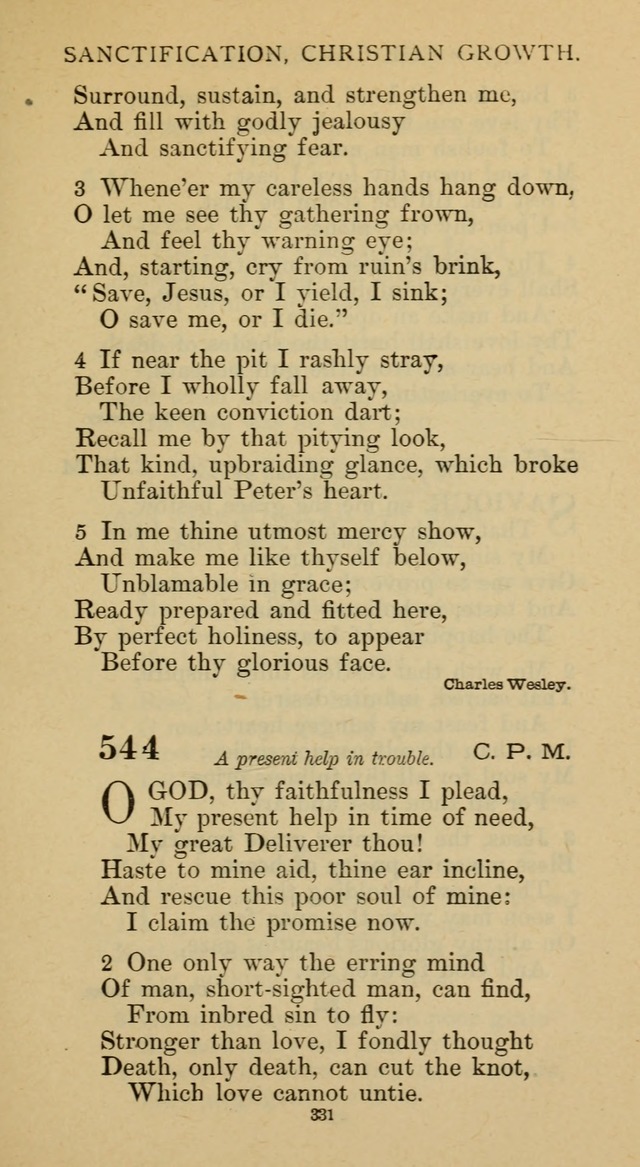 SANCTIFICATION, CHRISTIAN GROWTH.

Surround, sustain, and strengthen me,
And fill with godly jealousy
And sanctifying fear.

3 Whene'er my careless hands hang down,
O let me see thy gathering frown,
And feel thy warning eye;
And, starting, cry from ruin's brink,
"Save, Jesus, or I yield, I sink;
O save me, or I die."

4 If near the pit I rashly stray,
Before I wholly fall away,
The keen conviction dart;
Recall me by that pitying look,
That kind, upbraiding glance, which broke
Unfaithful Peter's heart.

5 In me thine utmost mercy show,
And make me like thyself below,
Unblamable in grace;
Ready prepared and fitted here,
By perfect holiness, to appear
Before thy glorious face.

Charles Wesley.

544 A present help in trouble. C. P. M.

O GOD, thy faithfulness I plead,
My present help in time of need,
My great Deliverer thou!
Haste to mine aid, thine ear incline,
And rescue this poor soul of mine:
I claim the promise now.

2 One only way the erring mind
Of man, short-sighted man, can find,
From inbred sin to fly:
Stronger than love, I fondly thought
Death, only death, can cut the knot,
Which love cannot untie.

331